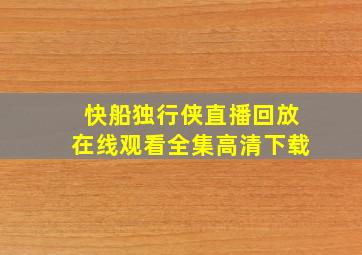 快船独行侠直播回放
在线观看全集高清下载